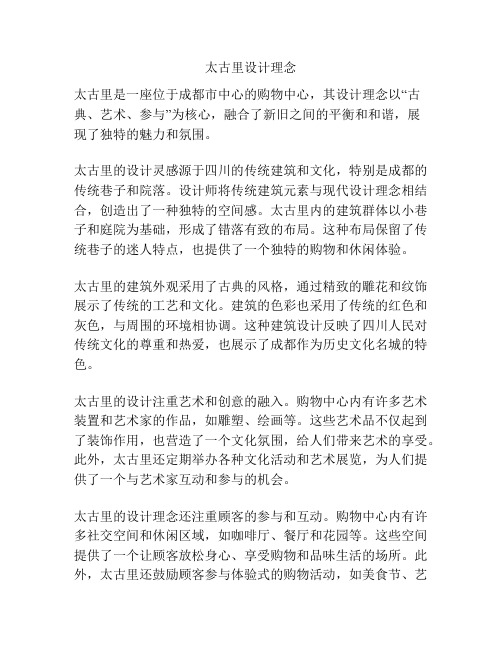 太古里设计理念

太古里是一座位于成都市中心的购物中心，其设计理念以“古典、艺术、参与”为核心，融合了新旧之间的平衡和和谐，展现了独特的魅力和氛围。

太古里的设计灵感源于四川的传统建筑和文化，特别是成都的传统巷子和院落。设计师将传统建筑元素与现代设计理念相结合，创造出了一种独特的空间感。太古里内的建筑群体以小巷子和庭院为基础，形成了错落有致的布局。这种布局保留了传统巷子的迷人特点，也提供了一个独特的购物和休闲体验。

太古里的建筑外观采用了古典的风格，通过精致的雕花和纹饰展示了传统的工艺和文化。建筑的色彩也采用了传统的红色和灰色，与周围的环境相协调。这种建筑设计反映了四川人民对传统文化的尊重和热爱，也展示了成都作为历史文化名城的特色。

太古里的设计注重艺术和创意的融入。购物中心内有许多艺术装置和艺术家的作品，如雕塑、绘画等。这些艺术品不仅起到了装饰作用，也营造了一个文化氛围，给人们带来艺术的享受。此外，太古里还定期举办各种文化活动和艺术展览，为人们提供了一个与艺术家互动和参与的机会。

太古里的设计理念还注重顾客的参与和互动。购物中心内有许多社交空间和休闲区域，如咖啡厅、餐厅和花园等。这些空间提供了一个让顾客放松身心、享受购物和品味生活的场所。此外，太古里还鼓励顾客参与体验式的购物活动，如美食节、艺